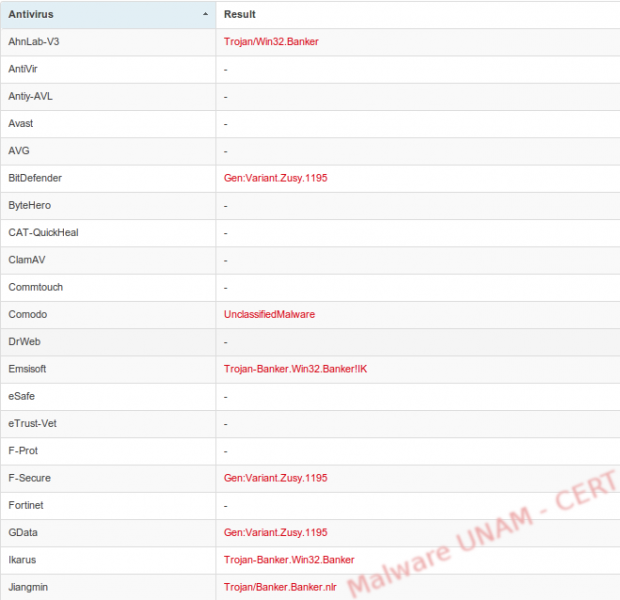 | Antivirus | Result |
|---|---|
| AhnLab-V3 | Trojan/Win32.Banker |
| AntiVir | - |
| Antiy-AVL | - |
| Avast | - |
| AVG | - |
| BitDefender | Gen:Variant.Zusy.1195 |
| ByteHero | - |
| CAT-QuickHeal | - |
| ClamAV | - |
| Commtouch | - |
| Comodo | UnclassifiedMalware |
| DrWeb | - |
| Emsisoft | Trojan-Banker.Win32.Banker!IK |
| eSafe | - |
| eTrust-Vet | - |
| F-Prot | - |
| F-Secure | Gen:Variant.Zusy.1195 |
| Fortinet | - |
| GData | Gen:Variant.Zusy.1195 |
| Ikarus | Trojan-Banker.Win32.Banker |
| Jiangmin | Trojan/Banker.Banker.nlr |

Malware UNAM - CERT